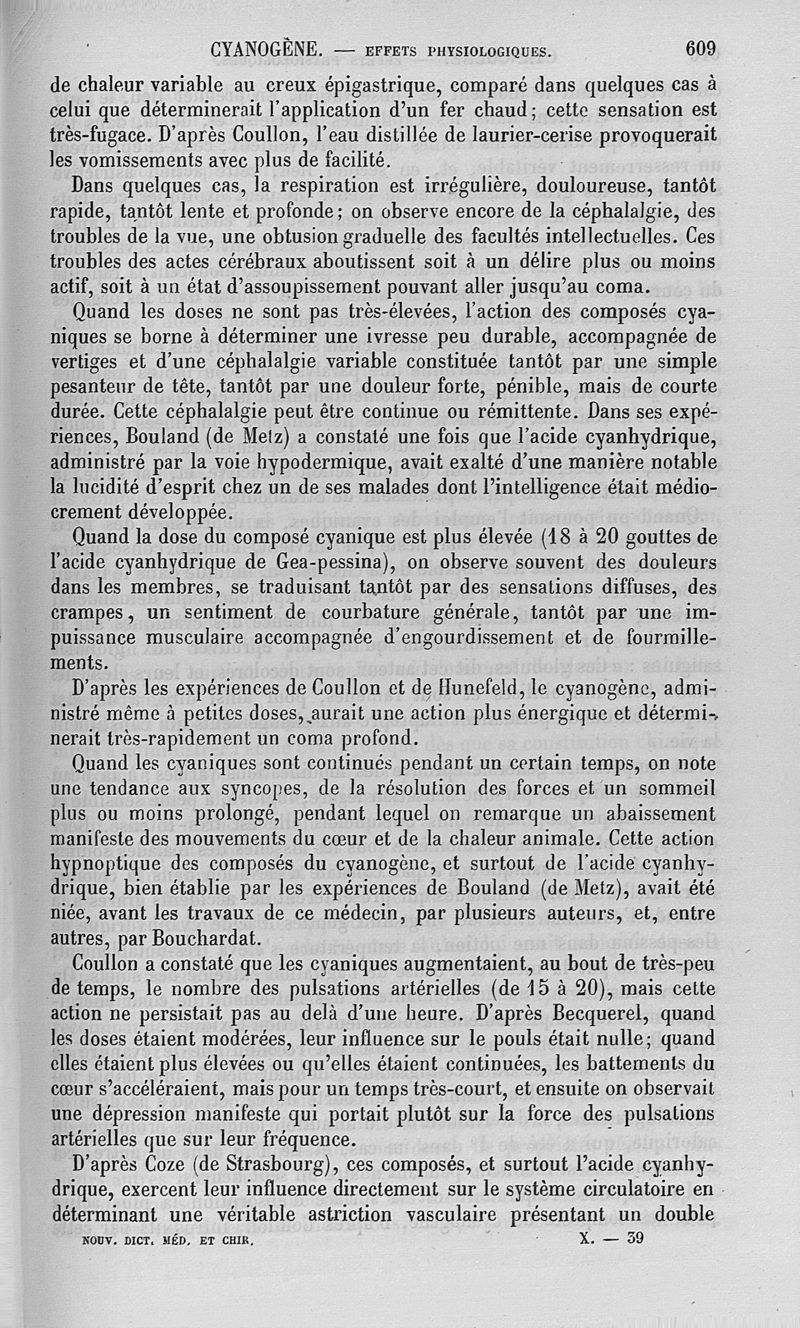 CYANOGÈNE. — EFFETS PHYSIOLOGIQUES. 609

de chaleur variable au creux épigastrique, comparé dans quelques cas à celui que déterminerait l'application d'un fer chaud; cette sensation est très-fugace. D'après Coullon, l'eau distillée de laurier-cerise provoquerait les vomissements avec plus de facilité.

Dans quelques cas, la respiration est irrégulière, douloureuse, tantôt rapide, tantôt lente et profonde; on observe encore de la céphalalgie, des troubles de la vue, une obtusion graduelle des facultés intellectuelles. Ces troubles des actes cérébraux aboutissent soit à un délire plus ou moins actif, soit à un état d'assoupissement pouvant aller jusqu'au coma.

Quand les doses ne sont pas très-élevées, l'action des composés cyaniques se borne à déterminer une ivresse peu durable, accompagnée de vertiges et d'une céphalalgie variable constituée tantôt par une simple pesanteur de tête, tantôt par une douleur forte, pénible, mais de courte durée. Cette céphalalgie peut être continue ou rémittente. Dans ses expériences, Bouland (de Metz) a constaté une fois que l'acide cyanhydrique, administré par la voie hypodermique, avait exalté d'une manière notable la lucidité d'esprit chez un de ses malades dont l'intelligence était médiocrement développée.

Quand la dose du composé cyanique est plus élevée (18 à 20 gouttes de l'acide cyanhydrique de Gea-pessina), on observe souvent des douleurs dans les membres, se traduisant tantôt par des sensations diffuses, des crampes, un sentiment de courbature générale, tantôt par une impuissance musculaire accompagnée d'engourdissement et de fourmillements.

D'après les expériences de Coullon et de Hunefeld, le cyanogène, administré même à petites doses, aurait une action plus énergique et déterminerait très-rapidement un coma profond.

Quand les cyaniques sont continués pendant un certain temps, on note une tendance aux syncopes, de la résolution des forces et un sommeil plus ou moins prolongé, pendant lequel on remarque un abaissement manifeste des mouvements du cœur et de la chaleur animale. Cette action hypnoptique des composés du cyanogène, et surtout de l'acide cyanhydrique, bien établie par les expériences de Bouland (de Metz), avait été niée, avant les travaux de ce médecin, par plusieurs auteurs, et, entre autres, par Bouchardat.

Coullon a constaté que les cyaniques augmentaient, au bout de très-peu de temps, le nombre des pulsations artérielles (de 15 à 20), mais cette action ne persistait pas au delà d'une heure. D'après Becquerel, quand les doses étaient modérées, leur influence sur le pouls était nulle; quand elles étaient plus élevées ou qu'elles étaient continuées, les battements du cœur s'accéléraient, mais pour un temps très-court, et ensuite on observait une dépression manifeste qui portait plutôt sur la force des pulsations artérielles que sur leur fréquence.

D'après Coze (de Strasbourg), ces composés, et surtout l'acide cyanhydrique, exercent leur influence directement sur le système circulatoire en déterminant une véritable astriction vasculaire présentant un double

NOUV. DICT. MÉD. ET CHIR. X. — 39